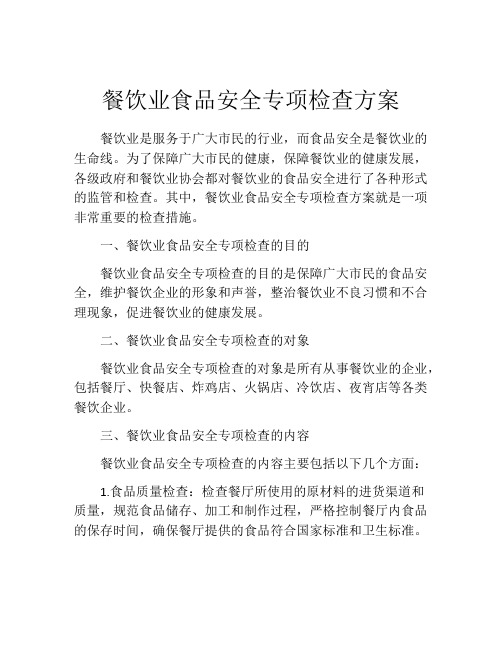 餐饮业食品安全专项检查方案

餐饮业是服务于广大市民的行业，而食品安全是餐饮业的生命线。为了保障广大市民的健康，保障餐饮业的健康发展，各级政府和餐饮业协会都对餐饮业的食品安全进行了各种形式的监管和检查。其中，餐饮业食品安全专项检查方案就是一项非常重要的检查措施。

一、餐饮业食品安全专项检查的目的

餐饮业食品安全专项检查的目的是保障广大市民的食品安全，维护餐饮企业的形象和声誉，整治餐饮业不良习惯和不合理现象，促进餐饮业的健康发展。

二、餐饮业食品安全专项检查的对象

餐饮业食品安全专项检查的对象是所有从事餐饮业的企业，包括餐厅、快餐店、炸鸡店、火锅店、冷饮店、夜宵店等各类餐饮企业。

三、餐饮业食品安全专项检查的内容

餐饮业食品安全专项检查的内容主要包括以下几个方面：

1.食品质量检查：检查餐厅所使用的原材料的进货渠道和质量，规范食品储存、加工和制作过程，严格控制餐厅内食品的保存时间，确保餐厅提供的食品符合国家标准和卫生标准。